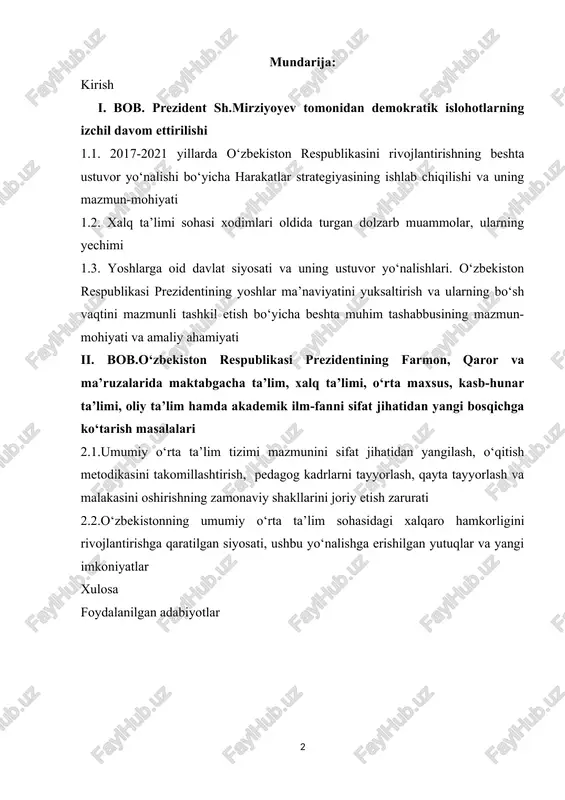 Mundarija:

Kirish

I. BOB. Prezident Sh.Mirziyoyev tomonidan demokratik islohotlarning izchil davom ettirilishi

1.1. 2017-2021 yillarda O‘zbekiston Respublikasini rivojlantirishning beshta ustuvor yo‘nalishi bo‘yicha Harakatlar strategiyasining ishlab chiqilishi va uning mazmun-mohiyati

1.2. Xalq ta’limi sohasi xodimlari oldida turgan dolzarb muammolar, ularning yechimi

1.3. Yoshlarga oid davlat siyosati va uning ustuvor yo‘nalishlari. O‘zbekiston Respublikasi Prezidentining yoshlar ma’naviyatini yuksaltirish va ularning bo‘sh vaqtini mazmunli tashkil etish bo‘yicha beshta muhim tashabbusining mazmun-mohiyati va amaliy ahamiyati

II. BOB.O‘zbekiston Respublikasi Prezidentining Farmon, Qaror va ma’ruzalarida maktabgacha ta’lim, xalq ta’limi, o‘rta maxsus, kasb-hunar ta’limi, oliy ta’lim hamda akademik ilm-fanni sifat jihatidan yangi bosqichga ko‘tarish masalalari

2.1.Umumiy o‘rta ta’lim tizimi mazmunini sifat jihatidan yangilash, o‘qitish metodikasini takomillashtirish, pedagog kadrlarni tayyorlash, qayta tayyorlash va malakasini oshirishning zamonaviy shakllarini joriy etish zarurati

2.2.O‘zbekistonning umumiy o‘rta ta’lim sohasidagi xalqaro hamkorligini rivojlantirishga qaratilgan siyosati, ushbu yo‘nalishga erishilgan yutuqlar va yangi imkoniyatlar

Xulosa

Foydalanilgan adabiyotlar

2

FaylHub.uz